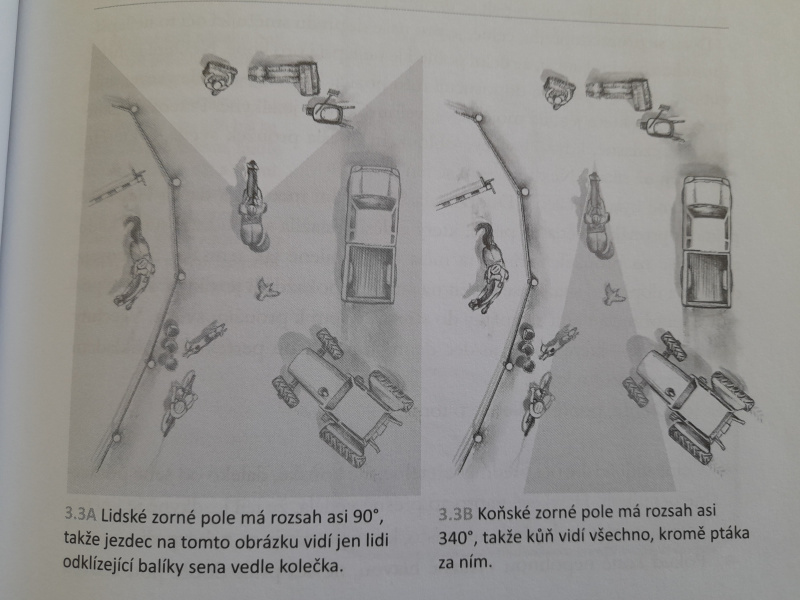 3.3A Lidské zorné pole má rozsah asi 90°, takže jezdec na tomto obrázku vidí jen lidi odklízející balíky sena vedle kolečka.

3.3B Koňské zorné pole má rozsah asi 340°, takže kůň vidí všechno, kromě ptáka za ním.